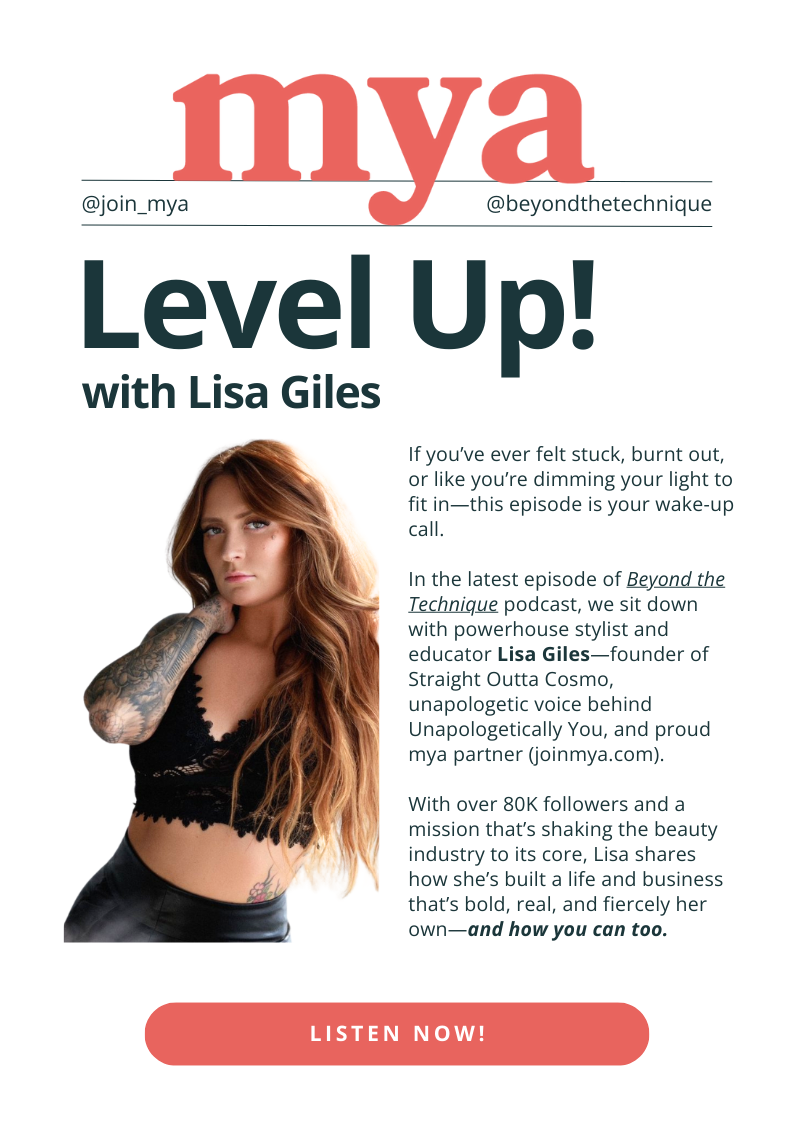 mya

@join_mya

@beyondthetechnique

Level Up!

with Lisa Giles

If you've ever felt stuck, burnt out, or like you're dimming your light to fit in—this episode is your wake-up call.

In the latest episode of Beyond the Technique podcast, we sit down with powerhouse stylist and educator Lisa Giles—founder of Straight Outta Cosmo, unapologetic voice behind Unapologetically You, and proud mya partner (joinmya.com).

With over 80K followers and a mission that's shaking the beauty industry to its core, Lisa shares how she's built a life and business that's bold, real, and fiercely her own—and how you can too.

LISTEN NOW!